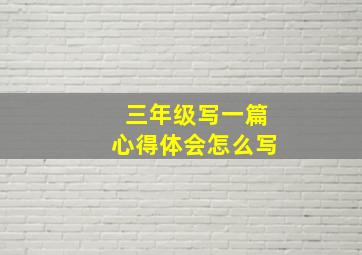 三年级写一篇
心得体会怎么写